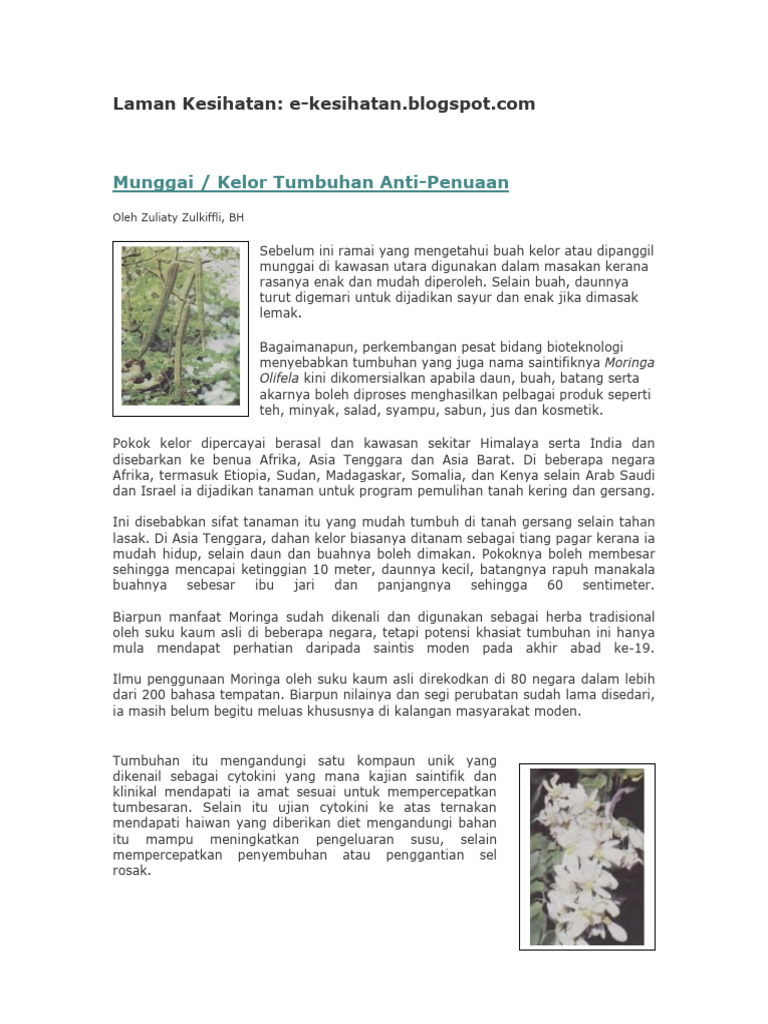 Laman Kesihatan: e-kesihatan.blogspot.com

Munggai / Kelor Tumbuhan Anti-Penuaan

Oleh Zuliaty Zulkiffli, BH

Sebelum ini ramai yang mengetahui buah kelor atau dipanggil munggai di kawasan utara digunakan dalam masakan kerana rasanya enak dan mudah diperoleh. Selain buah, daunnya turut digemari untuk dijadikan sayur dan enak jika dimasak lemak.

Bagaimanapun, perkembangan pesat bidang bioteknologi menyebabkan tumbuhan yang juga nama saintifiknya Moringa Olifela kini dikomersialkan apabila daun, buah, batang serta akarnya boleh diproses menghasilkan pelbagai produk seperti teh, minyak, salad, syampu, sabun, jus dan kosmetik.

Pokok kelor dipercayai berasal dan kawasan sekitar Himalaya serta India dan disebarkan ke benua Afrika, Asia Tenggara dan Asia Barat. Di beberapa negara Afrika, termasuk Etiopia, Sudan, Madagaskar, Somalia, dan Kenya selain Arab Saudi dan Israel ia dijadikan tanaman untuk program pemulihan tanah kering dan gersang.

Ini disebabkan sifat tanaman itu yang mudah tumbuh di tanah gersang selain tahan lasak. Di Asia Tenggara, dahan kelor biasanya ditanam sebagai tiang pagar kerana ia mudah hidup, selain daun dan buahnya boleh dimakan. Pokoknya boleh membesar sehingga mencapai ketinggian 10 meter, daunnya kecil, batangnya rapuh manakala buahnya sebesar ibu jari dan panjangnya sehingga 60 sentimeter.

Biarpun manfaat Moringa sudah dikenali dan digunakan sebagai herba tradisional oleh suku kaum asli di beberapa negara, tetapi potensi khasiat tumbuhan ini hanya mula mendapat perhatian daripada saintis moden pada akhir abad ke-19.

Ilmu penggunaan Moringa oleh suku kaum asli direkodkan di 80 negara dalam lebih dari 200 bahasa tempatan. Biarpun nilainya dan segi perubatan sudah lama disedari, ia masih belum begitu meluas khususnya di kalangan masyarakat moden.

Tumbuhan itu mengandungi satu kompaun unik yang dikenail sebagai cytokini yang mana kajian saintifik dan klinikal mendapati ia amat sesuai untuk mempercepatkan tumbesaran. Selain itu ujian cytokini ke atas ternakan mendapati haiwan yang diberikan diet mengandungi bahan itu mampu meningkatkan pengeluaran susu, selain mempercepatkan penyembuhan atau penggantian sel rosak.